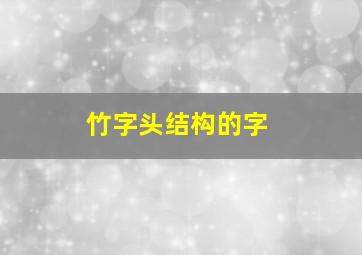 竹字头结构的字